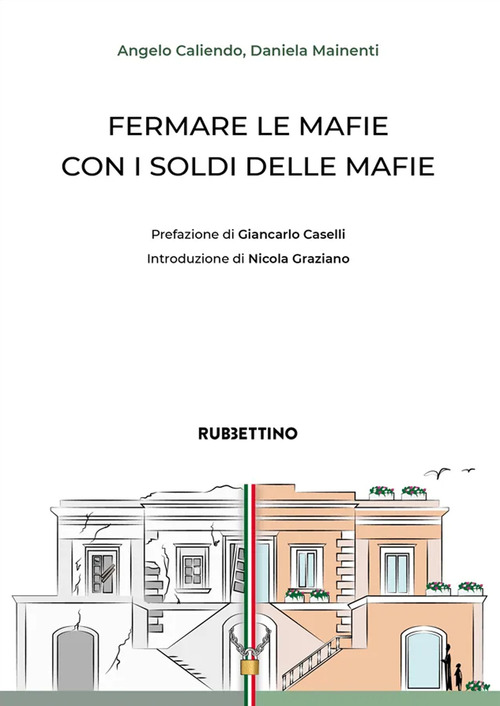 Angelo Caliendo, Daniela Mainenti

FERMARE LE MAFIE
CON I SOLDI DELLE MAFIE

Prefazione di Giancarlo Caselli
Introduzione di Nicola Graziano

RUBBETTINO